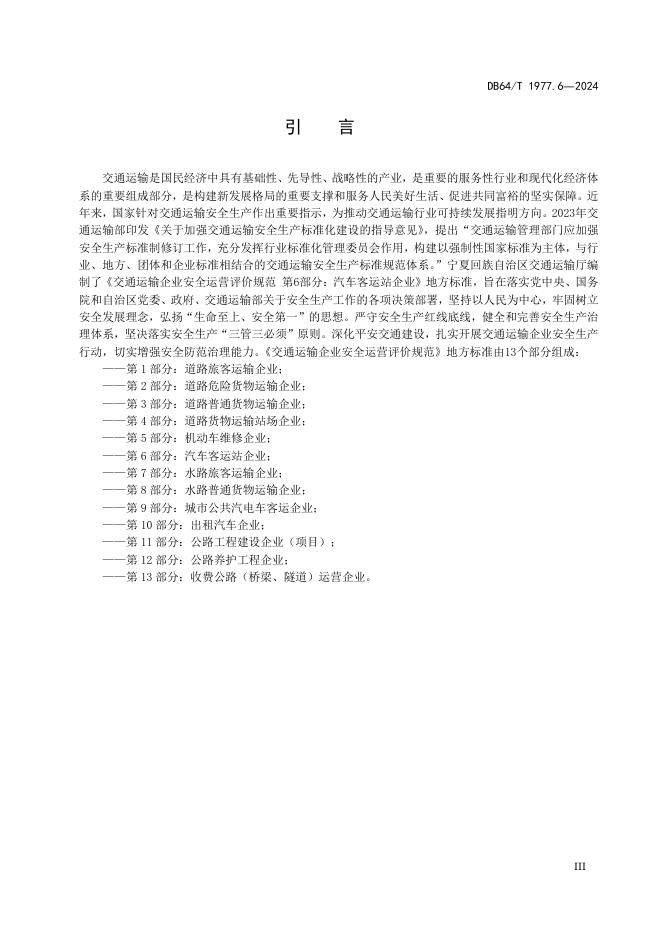 DB64/T 1977.6—2024

引　言

交通运输是国民经济中具有基础性、先导性、战略性的产业，是重要的服务性行业和现代化经济体系的重要组成部分，是构建新发展格局的重要支撑和服务人民美好生活、促进共同富裕的坚实保障。近年来，国家针对交通运输安全生产作出重要指示，为推动交通运输行业可持续发展指明方向。2023年交通运输部印发《关于加强交通运输安全生产标准化建设的指导意见》，提出“交通运输管理部门应加强安全生产标准制修订工作，充分发挥行业标准化管理委员会作用，构建以强制性国家标准为主体，与行业、地方、团体和企业标准相结合的交通运输安全生产标准规范体系。”宁夏回族自治区交通运输厅编制了《交通运输企业安全运营评价规范 第6部分：汽车客运站企业》地方标准，旨在落实党中央、国务院和自治区党委、政府、交通运输部关于安全生产工作的各项决策部署，坚持以人民为中心，牢固树立安全发展理念，弘扬“生命至上、安全第一”的思想。严守安全生产红线底线，健全和完善安全生产治理体系，坚决落实安全生产“三管三必须”原则。深化平安交通建设，扎实开展交通运输企业安全生产行动，切实增强安全防范治理能力。《交通运输企业安全运营评价规范》地方标准由13个部分组成：
——第 1 部分：道路旅客运输企业；
——第 2 部分：道路危险货物运输企业；
——第 3 部分：道路普通货物运输企业；
——第 4 部分：道路货物运输站场企业；
——第 5 部分：机动车维修企业；
——第 6 部分：汽车客运站企业；
——第 7 部分：水路旅客运输企业；
——第 8 部分：水路普通货物运输企业；
——第 9 部分：城市公共汽电车客运企业；
——第 10 部分：出租汽车企业；
——第 11 部分：公路工程建设企业（项目）；
——第 12 部分：公路养护工程企业；
——第 13 部分：收费公路（桥梁、隧道）运营企业。

III